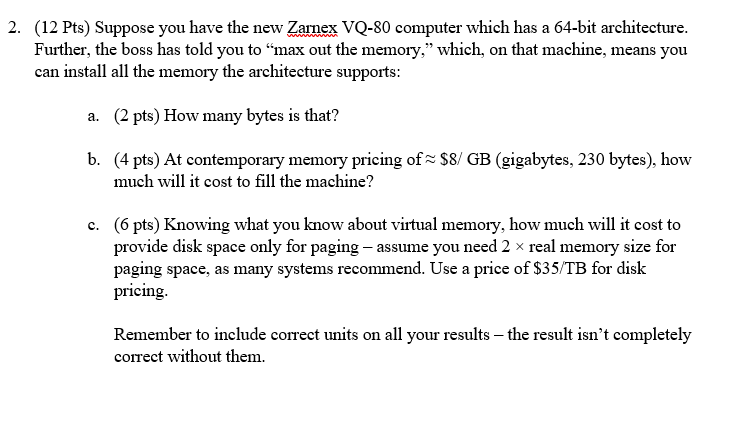 2. (12 Pts) Suppose you have the new Zarnex VQ-80 computer which has a 64-bit architecture. Further, the boss has told you to “max out the memory,” which, on that machine, means you can install all the memory the architecture supports:

a. (2 pts) How many bytes is that?

b. (4 pts) At contemporary memory pricing of ≈ \$8/ GB (gigabytes, 230 bytes), how much will it cost to fill the machine?

c. (6 pts) Knowing what you know about virtual memory, how much will it cost to provide disk space only for paging – assume you need 2 × real memory size for paging space, as many systems recommend. Use a price of \$35/TB for disk pricing.

Remember to include correct units on all your results – the result isn’t completely correct without them.